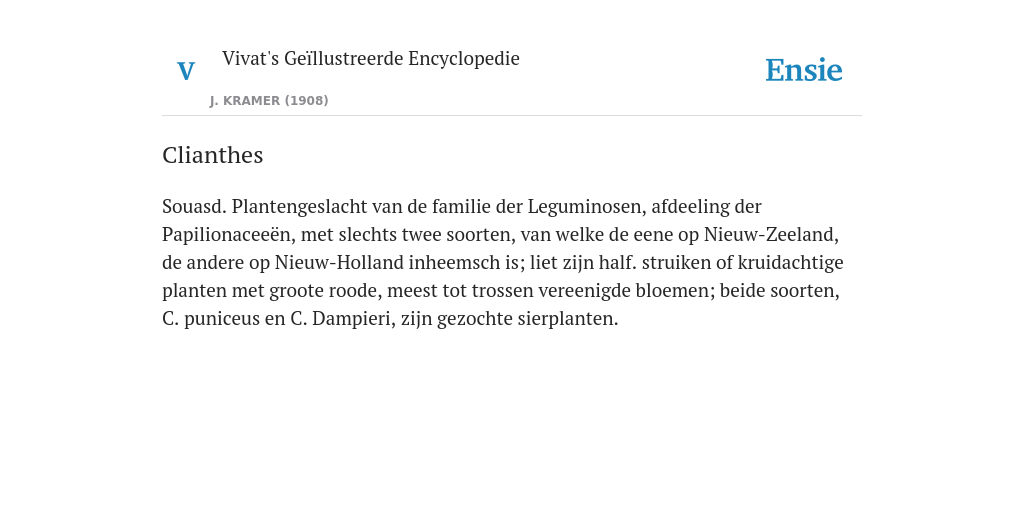 V

Vivat's Geïllustreerde Encyclopedie

J. KRAMER (1908)

Ensie

Clianthes

Souasd. Plantengeslacht van de familie der Leguminosen, afdeeling der Papilionaceeën, met slechts twee soorten, van welke de eene op Nieuw-Zeeland, de andere op Nieuw-Holland inheemsch is; liet zijn half. struiken of kruidachtige planten met groote roode, meest tot trossen vereenigde bloemen; beide soorten, C. puniceus en C. Dampieri, zijn gezochte sierplanten.